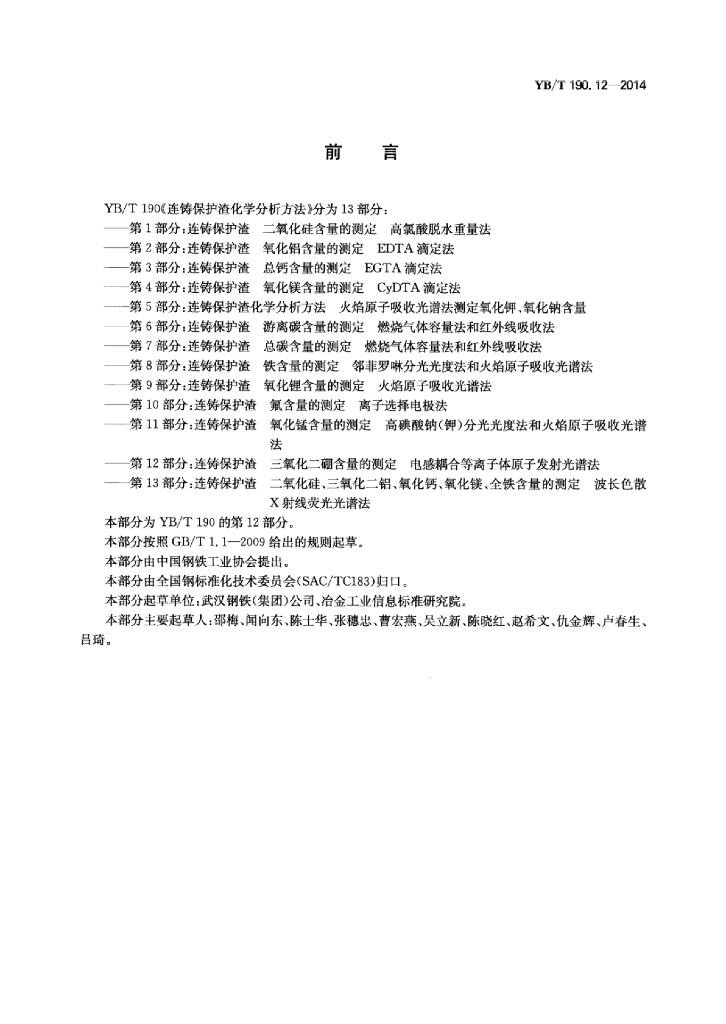 YB/T 190.12—2014

前　言

YB/T 190《连铸保护渣化学分析方法》分为 13 部分：
——第 1 部分：连铸保护渣　二氧化硅含量的测定　高氯酸脱水重量法
——第 2 部分：连铸保护渣　氧化铝含量的测定　EDTA 滴定法
——第 3 部分：连铸保护渣　总钙含量的测定　EGTA 滴定法
——第 4 部分：连铸保护渣　氧化镁含量的测定　CyDTA 滴定法
——第 5 部分：连铸保护渣化学分析方法　火焰原子吸收光谱法测定氧化钾、氧化钠含量
——第 6 部分：连铸保护渣　游离碳含量的测定　燃烧气体容量法和红外线吸收法
——第 7 部分：连铸保护渣　总碳含量的测定　燃烧气体容量法和红外线吸收法
——第 8 部分：连铸保护渣　铁含量的测定　邻菲罗啉分光光度法和火焰原子吸收光谱法
——第 9 部分：连铸保护渣　氧化锂含量的测定　火焰原子吸收光谱法
——第 10 部分：连铸保护渣　氟含量的测定　离子选择电极法
——第 11 部分：连铸保护渣　氧化锰含量的测定　高碘酸钠(钾)分光光度法和火焰原子吸收光谱法
——第 12 部分：连铸保护渣　三氧化二硼含量的测定　电感耦合等离子体原子发射光谱法
——第 13 部分：连铸保护渣　二氧化硅、三氧化二铝、氧化钙、氧化镁、全铁含量的测定　波长色散 X 射线荧光光谱法
本部分为 YB/T 190 的第 12 部分。
本部分按照 GB/T 1.1—2009 给出的规则起草。
本部分由中国钢铁工业协会提出。
本部分由全国钢标准化技术委员会(SAC/TC183)归口。
本部分起草单位：武汉钢铁(集团)公司、冶金工业信息标准研究院。
本部分主要起草人：邵梅、闻向东、陈士华、张穗忠、曹宏燕、吴立新、陈晓红、赵希文、仇金辉、卢春生、吕琦。